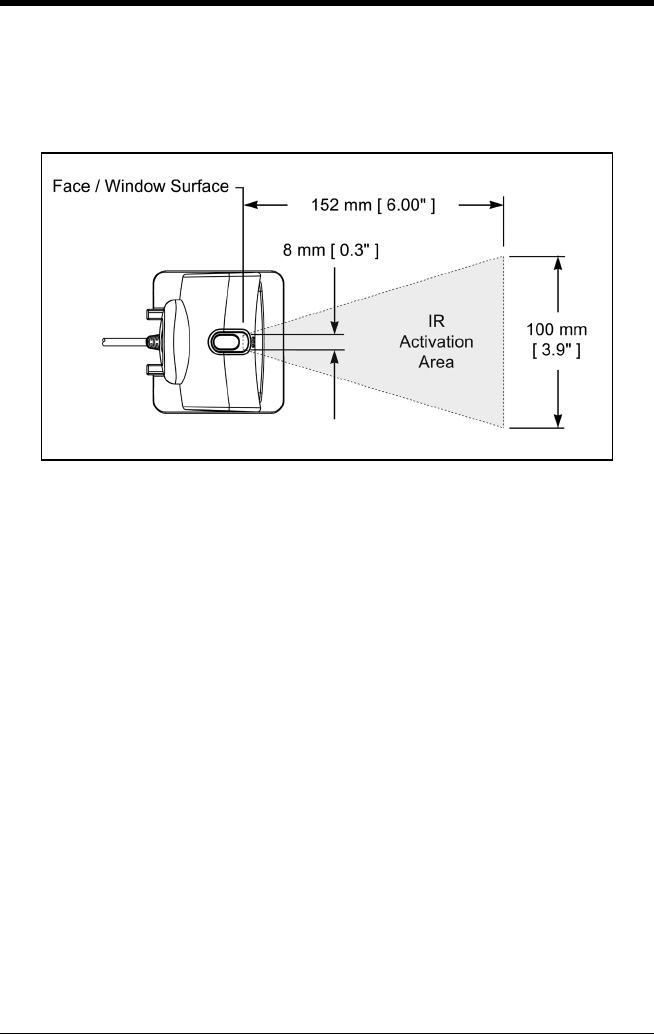 Face / Window Surface

152 mm [ 6.00" ]

8 mm [ 0.3" ]

IR
Activation
Area

100 mm
[ 3.9" ]